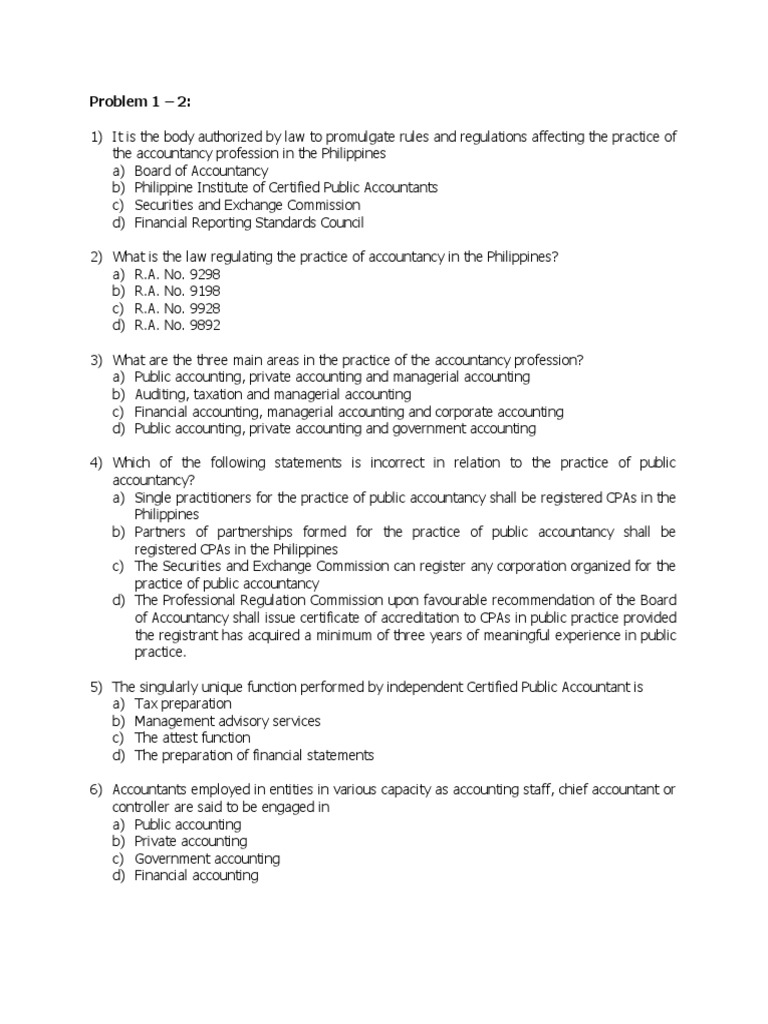 Problem 1 – 2:

1) It is the body authorized by law to promulgate rules and regulations affecting the practice of the accountancy profession in the Philippines
a) Board of Accountancy
b) Philippine Institute of Certified Public Accountants
c) Securities and Exchange Commission
d) Financial Reporting Standards Council

2) What is the law regulating the practice of accountancy in the Philippines?
a) R.A. No. 9298
b) R.A. No. 9198
c) R.A. No. 9928
d) R.A. No. 9892

3) What are the three main areas in the practice of the accountancy profession?
a) Public accounting, private accounting and managerial accounting
b) Auditing, taxation and managerial accounting
c) Financial accounting, managerial accounting and corporate accounting
d) Public accounting, private accounting and government accounting

4) Which of the following statements is incorrect in relation to the practice of public accountancy?
a) Single practitioners for the practice of public accountancy shall be registered CPAs in the Philippines
b) Partners of partnerships formed for the practice of public accountancy shall be registered CPAs in the Philippines
c) The Securities and Exchange Commission can register any corporation organized for the practice of public accountancy
d) The Professional Regulation Commission upon favourable recommendation of the Board of Accountancy shall issue certificate of accreditation to CPAs in public practice provided the registrant has acquired a minimum of three years of meaningful experience in public practice.

5) The singularly unique function performed by independent Certified Public Accountant is
a) Tax preparation
b) Management advisory services
c) The attest function
d) The preparation of financial statements

6) Accountants employed in entities in various capacity as accounting staff, chief accountant or controller are said to be engaged in
a) Public accounting
b) Private accounting
c) Government accounting
d) Financial accounting